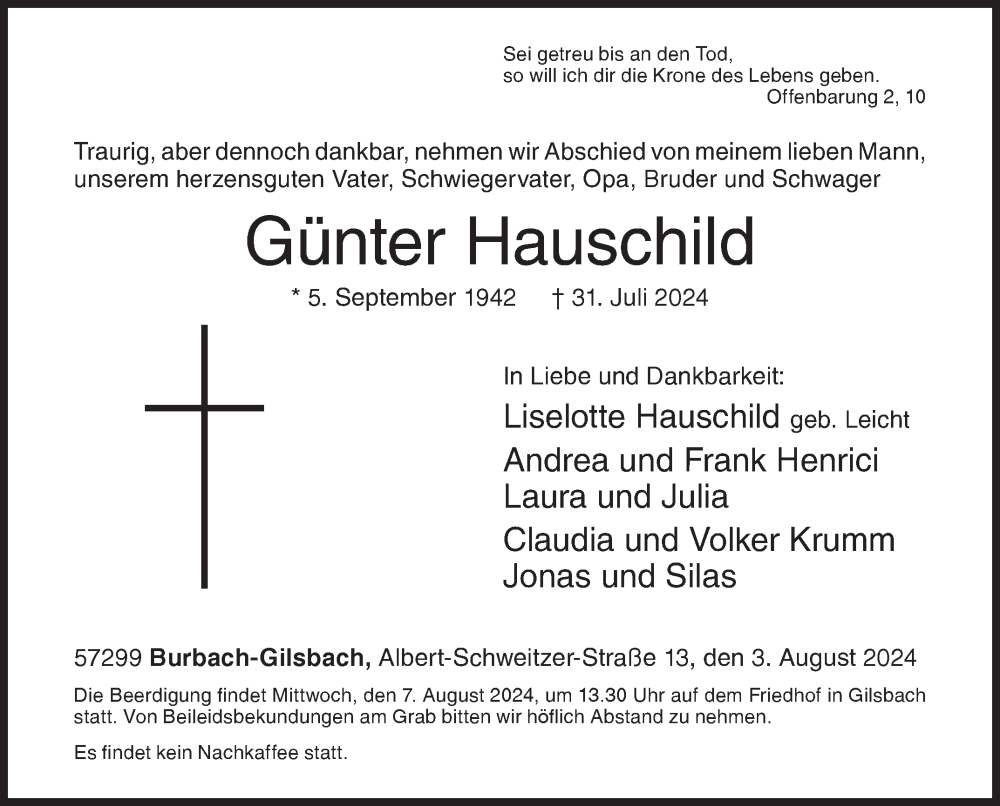 Sei getreu bis an den Tod,
so will ich dir die Krone des Lebens geben.
Offenbarung 2, 10

Traurig, aber dennoch dankbar, nehmen wir Abschied von meinem lieben Mann, unserem herzensguten Vater, Schwiegervater, Opa, Bruder und Schwager

Günter Hauschild

* 5. September 1942 † 31. Juli 2024

In Liebe und Dankbarkeit:
Liselotte Hauschild geb. Leicht
Andrea und Frank Henrici
Laura und Julia
Claudia und Volker Krumm
Jonas und Silas

57299 Burbach-Gilsbach, Albert-Schweitzer-Straße 13, den 3. August 2024

Die Beerdigung findet Mittwoch, den 7. August 2024, um 13.30 Uhr auf dem Friedhof in Gilsbach statt. Von Beileidsbekundungen am Grab bitten wir höflich Abstand zu nehmen.

Es findet kein Nachkaffee statt.